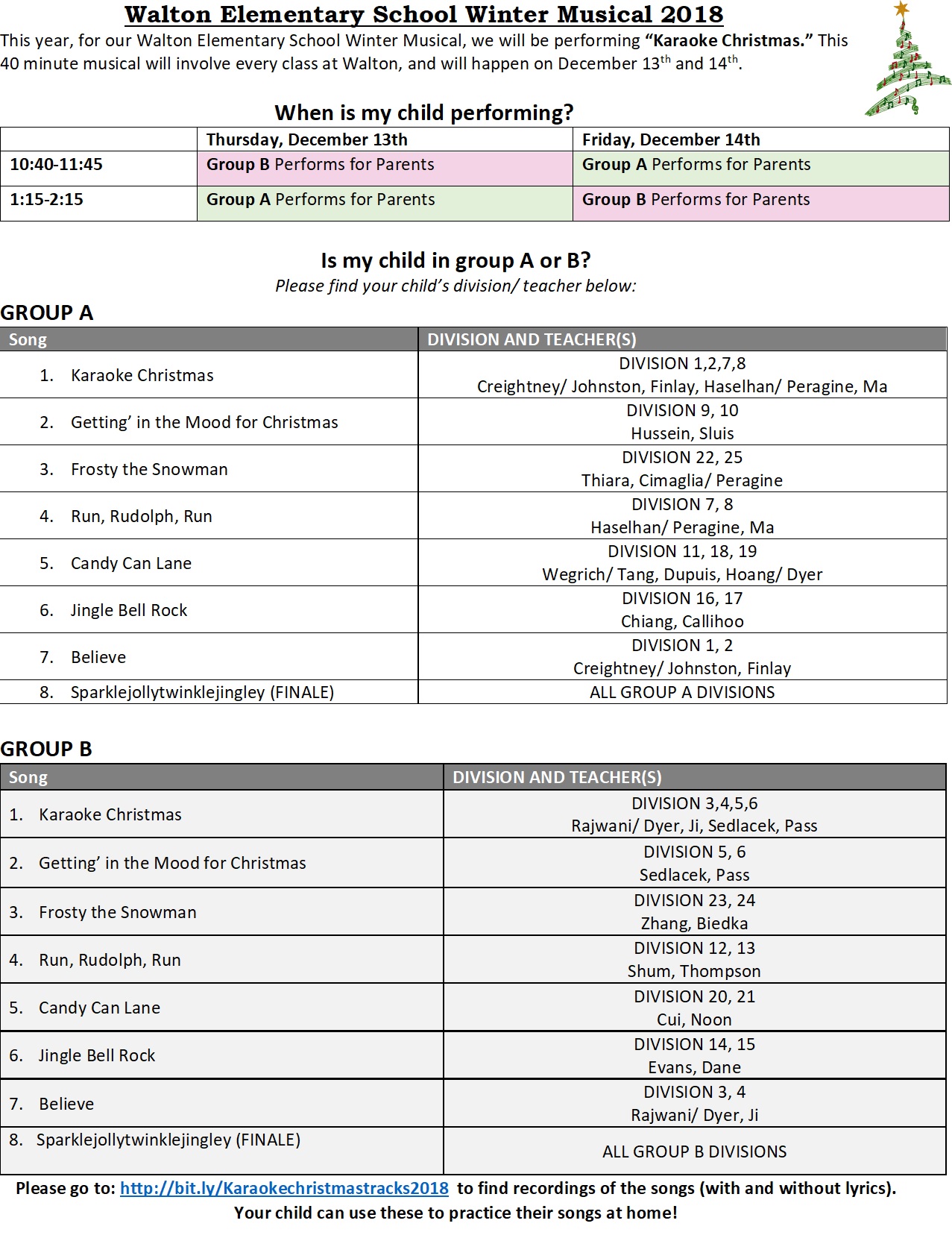 Walton Elementary School Winter Musical 2018

This year, for our Walton Elementary School Winter Musical, we will be performing "Karaoke Christmas." This 40 minute musical will involve every class at Walton, and will happen on December 13$^{th}$ and 14$^{th}$.

When is my child performing?

| | Thursday, December 13th | Friday, December 14th |
|---|---|---|
| 10:40-11:45 | Group B Performs for Parents | Group A Performs for Parents |
| 1:15-2:15 | Group A Performs for Parents | Group B Performs for Parents |

Is my child in group A or B?

Please find your child's division/ teacher below:

GROUP A

| Song | DIVISION AND TEACHER(S) |
|---|---|
| 1. Karaoke Christmas | DIVISION 1,2,7,8 Creightney/ Johnston, Finlay, Haselhan/ Peragine, Ma |
| 2. Getting' in the Mood for Christmas | DIVISION 9, 10 Hussein, Sluis |
| 3. Frosty the Snowman | DIVISION 22, 25 Thiara, Cimaglia/ Peragine |
| 4. Run, Rudolph, Run | DIVISION 7, 8 Haselhan/ Peragine, Ma |
| 5. Candy Can Lane | DIVISION 11, 18, 19 Wegrich/ Tang, Dupuis, Hoang/ Dyer |
| 6. Jingle Bell Rock | DIVISION 16, 17 Chiang, Callihoo |
| 7. Believe | DIVISION 1, 2 Creightney/ Johnston, Finlay |
| 8. Sparklejollytwinklejingley (FINALE) | ALL GROUP A DIVISIONS |

GROUP B

| Song | DIVISION AND TEACHER(S) |
|---|---|
| 1. Karaoke Christmas | DIVISION 3,4,5,6 Rajwani/ Dyer, Ji, Sedlacek, Pass |
| 2. Getting' in the Mood for Christmas | DIVISION 5, 6 Sedlacek, Pass |
| 3. Frosty the Snowman | DIVISION 23, 24 Zhang, Biedka |
| 4. Run, Rudolph, Run | DIVISION 12, 13 Shum, Thompson |
| 5. Candy Can Lane | DIVISION 20, 21 Cui, Noon |
| 6. Jingle Bell Rock | DIVISION 14, 15 Evans, Dane |
| 7. Believe | DIVISION 3, 4 Rajwani/ Dyer, Ji |
| 8. Sparklejollytwinklejingley (FINALE) | ALL GROUP B DIVISIONS |

Please go to: http://bit.ly/Karaokechristmastracks2018 to find recordings of the songs (with and without lyrics). Your child can use these to practice their songs at home!